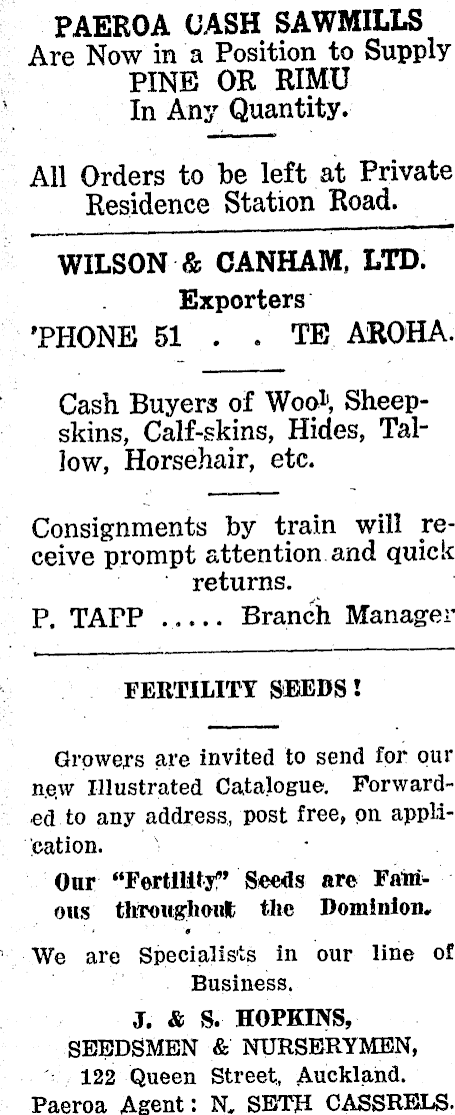 PAEROA CASH SAWMILLS
Are Now in a Position to Supply
PINE OR RIMU
In Any Quantity.

All Orders to be left at Private Residence Station Road.

WILSON & CANHAM, LTD.
Exporters
'PHONE 51 . . TE AROHA.

Cash Buyers of Wool, Sheepskins, Calf-skins, Hides, Tallow, Horsehair, etc.

Consignments by train will receive prompt attention and quick returns.

P. TAPP ..... Branch Manager

FERTILITY SEEDS!

Growers are invited to send for our new Illustrated Catalogue. Forwarded to any address, post free, on application.

Our "Fertility" Seeds are Famous throughout the Dominion.

We are Specialists in our line of Business.

J. & S. HOPKINS,
SEEDSMEN & NURSERYMEN,
122 Queen Street, Auckland.
Paeroa Agent: N. SETH CASSRELS.